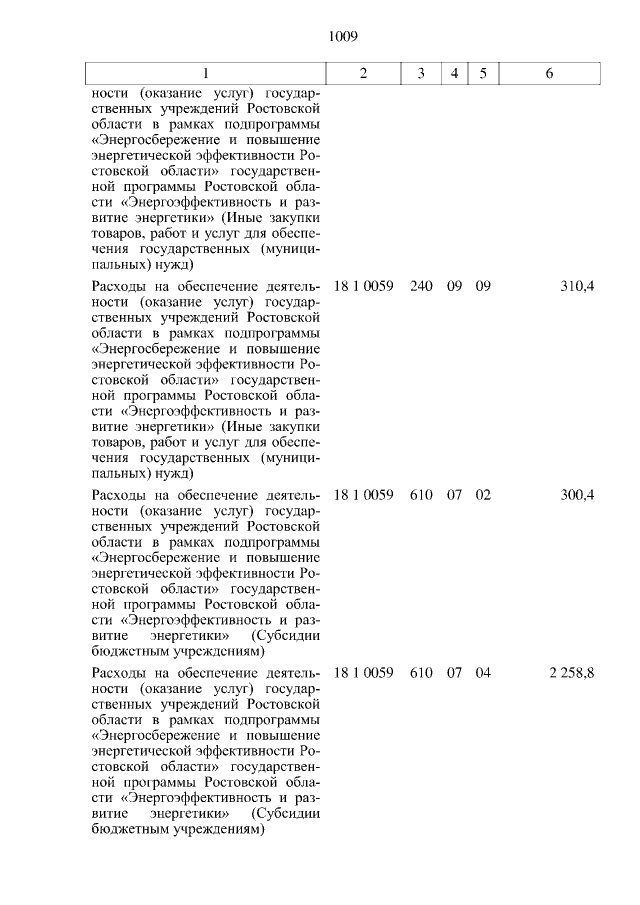 1009

| 1 | 2 | 3 | 4 | 5 | 6 |
|---|---|---|---|---|---|
| ности (оказание услуг) государственных учреждений Ростовской области в рамках подпрограммы «Энергосбережение и повышение энергетической эффективности Ростовской области» государственной программы Ростовской области «Энергоэффективность и развитие энергетики» (Иные закупки товаров, работ и услуг для обеспечения государственных (муниципальных) нужд) | | | | | |
| Расходы на обеспечение деятельности (оказание услуг) государственных учреждений Ростовской области в рамках подпрограммы «Энергосбережение и повышение энергетической эффективности Ростовской области» государственной программы Ростовской области «Энергоэффективность и развитие энергетики» (Иные закупки товаров, работ и услуг для обеспечения государственных (муниципальных) нужд) | 18 1 0059 | 240 | 09 | 09 | 310,4 |
| Расходы на обеспечение деятельности (оказание услуг) государственных учреждений Ростовской области в рамках подпрограммы «Энергосбережение и повышение энергетической эффективности Ростовской области» государственной программы Ростовской области «Энергоэффективность и развитие энергетики» (Субсидии бюджетным учреждениям) | 18 1 0059 | 610 | 07 | 02 | 300,4 |
| Расходы на обеспечение деятельности (оказание услуг) государственных учреждений Ростовской области в рамках подпрограммы «Энергосбережение и повышение энергетической эффективности Ростовской области» государственной программы Ростовской области «Энергоэффективность и развитие энергетики» (Субсидии бюджетным учреждениям) | 18 1 0059 | 610 | 07 | 04 | 2 258,8 |